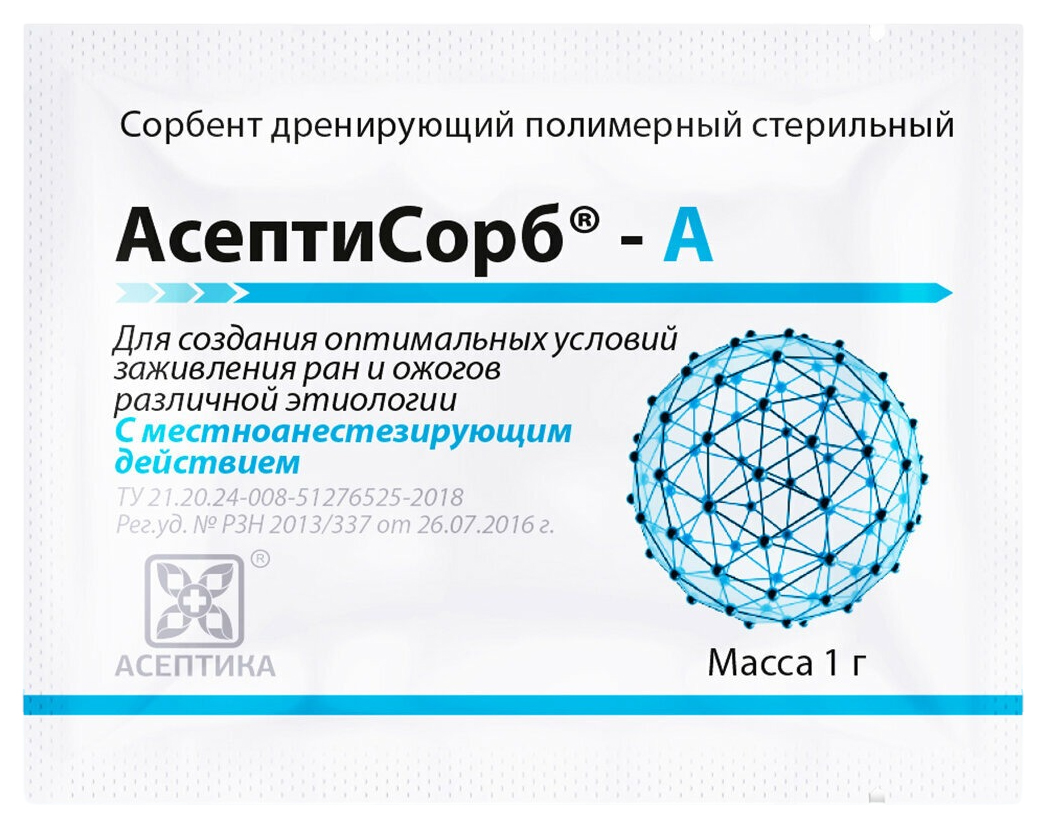 Сорбент дренирующий полимерный стерильный

АсептиСорб® - А

Для создания оптимальных условий заживления ран и ожогов различной этиологии
С местноанестезирующим действием

ТУ 21.20.24-008-51276525-2018
Рег.уд. № РЗН 2013/337 от 26.07.2016 г.

®
АСЕПТИКА

Масса 1 г